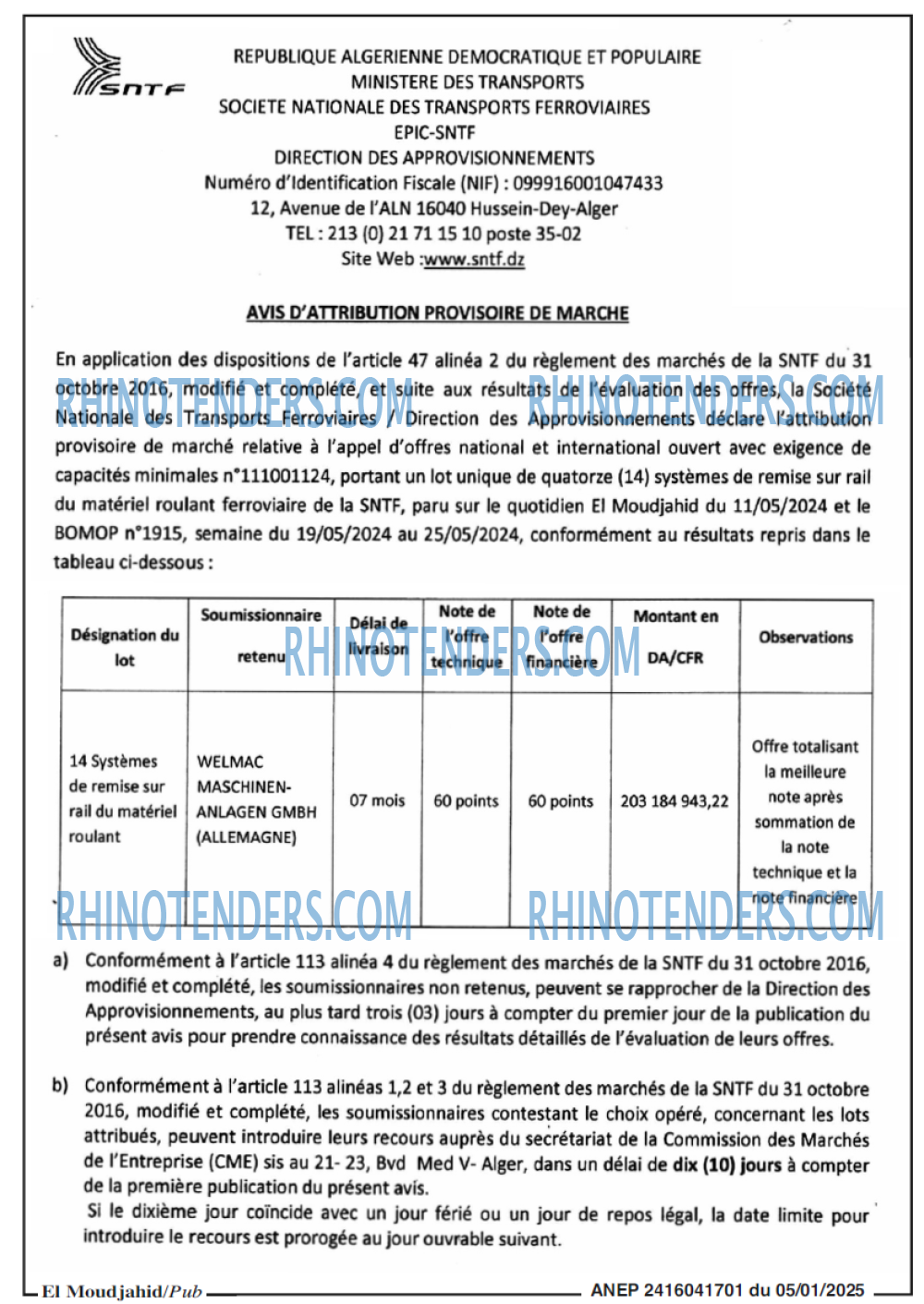 SNTF

REPUBLIQUE ALGERIENNE DEMOCRATIQUE ET POPULAIRE
MINISTERE DES TRANSPORTS
SOCIETE NATIONALE DES TRANSPORTS FERROVIAIRES
EPIC-SNTF
DIRECTION DES APPROVISIONNEMENTS
Numéro d'Identification Fiscale (NIF) : 099916001047433
12, Avenue de l'ALN 16040 Hussein-Dey-Alger
TEL : 213 (0) 21 71 15 10 poste 35-02
Site Web :www.sntf.dz

AVIS D'ATTRIBUTION PROVISOIRE DE MARCHE

En application des dispositions de l'article 47 alinéa 2 du règlement des marchés de la SNTF du 31 octobre 2016, modifié et complété, et suite aux résultats de l'évaluation des offres, la Société Nationale des Transports Ferroviaires / Direction des Approvisionnements déclare l'attribution provisoire de marché relative à l'appel d'offres national et international ouvert avec exigence de capacités minimales n°111001124, portant un lot unique de quatorze (14) systèmes de remise sur rail du matériel roulant ferroviaire de la SNTF, paru sur le quotidien El Moudjahid du 11/05/2024 et le BOMOP n°1915, semaine du 19/05/2024 au 25/05/2024, conformément au résultats repris dans le tableau ci-dessous :

RHINOTENDERS.COM RHINOTENDERS.COM

| Désignation du lot | Soumissionnaire retenu | Délai de livraison | Note de l'offre technique | Note de l'offre financière | Montant en DA/CFR | Observations |
|---|---|---|---|---|---|---|
| 14 Systèmes de remise sur rail du matériel roulant | WELMAC MASCHINEN-ANLAGEN GMBH (ALLEMAGNE) | 07 mois | 60 points | 60 points | 203 184 943,22 | Offre totalisant la meilleure note après sommation de la note technique et la note financière |

RHINOTENDERS.COM RHINOTENDERS.COM RHINOTENDERS.COM

a) Conformément à l'article 113 alinéa 4 du règlement des marchés de la SNTF du 31 octobre 2016, modifié et complété, les soumissionnaires non retenus, peuvent se rapprocher de la Direction des Approvisionnements, au plus tard trois (03) jours à compter du premier jour de la publication du présent avis pour prendre connaissance des résultats détaillés de l'évaluation de leurs offres.

b) Conformément à l'article 113 alinéas 1,2 et 3 du règlement des marchés de la SNTF du 31 octobre 2016, modifié et complété, les soumissionnaires contestant le choix opéré, concernant les lots attribués, peuvent introduire leurs recours auprès du secrétariat de la Commission des Marchés de l'Entreprise (CME) sis au 21- 23, Bvd Med V- Alger, dans un délai de dix (10) jours à compter de la première publication du présent avis.
Si le dixième jour coïncide avec un jour férié ou un jour de repos légal, la date limite pour introduire le recours est prorogée au jour ouvrable suivant.

El Moudjahid/Pub ANEP 2416041701 du 05/01/2025